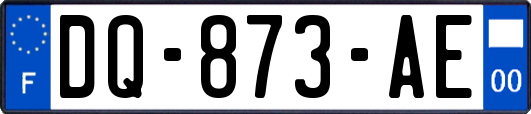 F
DQ-873-AE
00